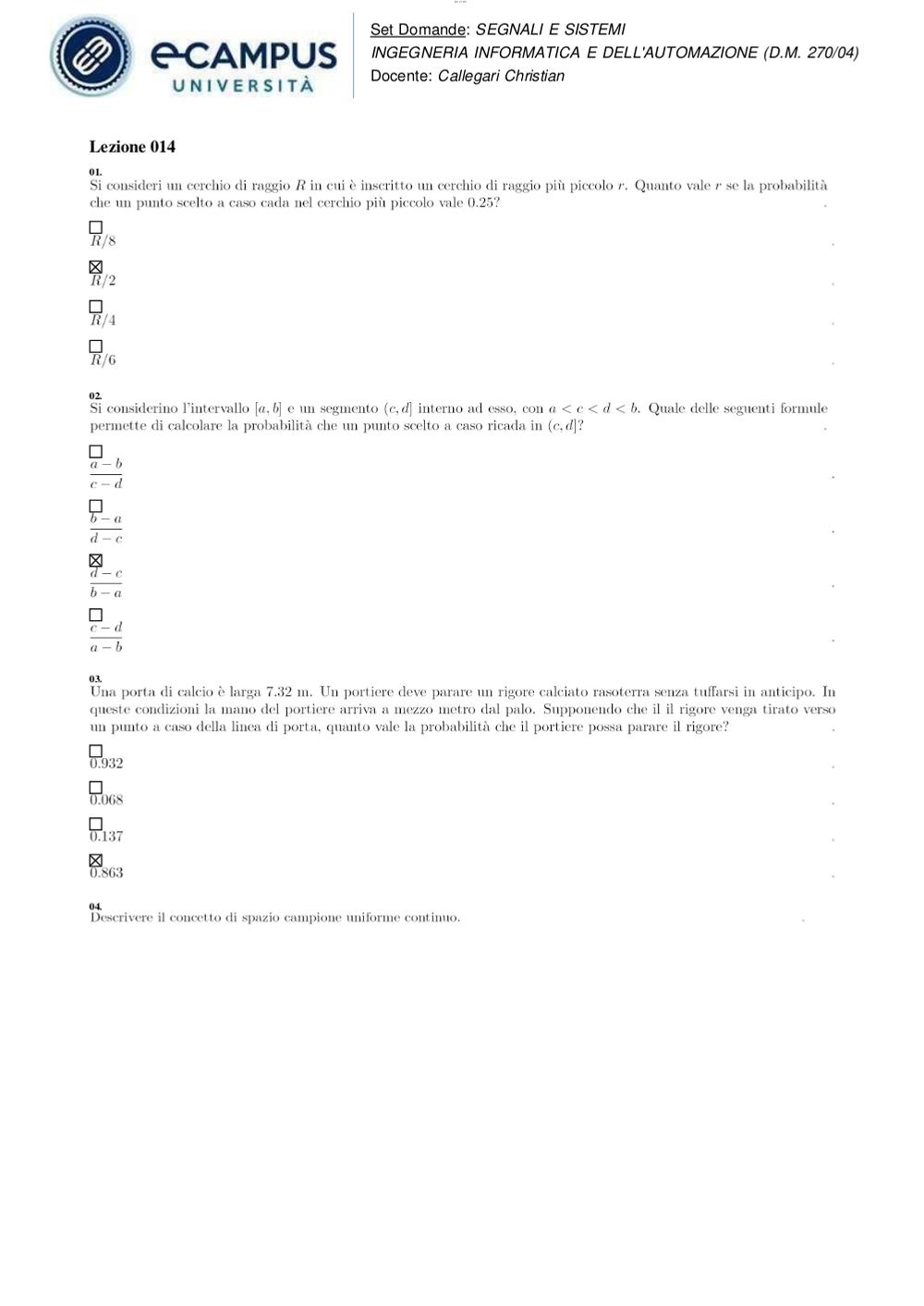 eCAMPUS
UNIVERSITÀ

Set Domande: SEGNALI E SISTEMI
INGEGNERIA INFORMATICA E DELL'AUTOMAZIONE (D.M. 270/04)
Docente: Callegari Christian

Lezione 014

01.
Si consideri un cerchio di raggio $R$ in cui è inscritto un cerchio di raggio più piccolo $r$. Quanto vale $r$ se la probabilità che un punto scelto a caso cada nel cerchio più piccolo vale 0.25?

☐ $R/8$

☒ $R/2$

☐ $R/4$

☐ $R/6$

02.
Si considerino l'intervallo $[a, b]$ e un segmento $(c, d]$ interno ad esso, con $a < c < d < b$. Quale delle seguenti formule permette di calcolare la probabilità che un punto scelto a caso ricada in $(c, d]$?

☐ $\frac{a-b}{c-d}$

☐ $\frac{b-a}{d-c}$

☒ $\frac{d-c}{b-a}$

☐ $\frac{c-d}{a-b}$

03.
Una porta di calcio è larga 7.32 m. Un portiere deve parare un rigore calciato rasoterra senza tuffarsi in anticipo. In queste condizioni la mano del portiere arriva a mezzo metro dal palo. Supponendo che il il rigore venga tirato verso un punto a caso della linea di porta, quanto vale la probabilità che il portiere possa parare il rigore?

☐ 0.932

☐ 0.068

☐ 0.137

☒ 0.863

04.
Descrivere il concetto di spazio campione uniforme continuo.